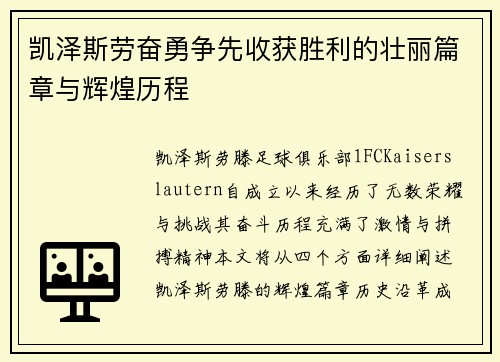 凯泽斯劳奋勇争先收获胜利的壮丽篇章与辉煌历程

凯泽斯劳滕足球俱乐部1FCKaiserslautern自成立以来经历了无数荣耀与挑战其奋斗历程充满了激情与拼搏精神本文将从四个方面详细阐述凯泽斯劳滕的辉煌篇章历史沿革成